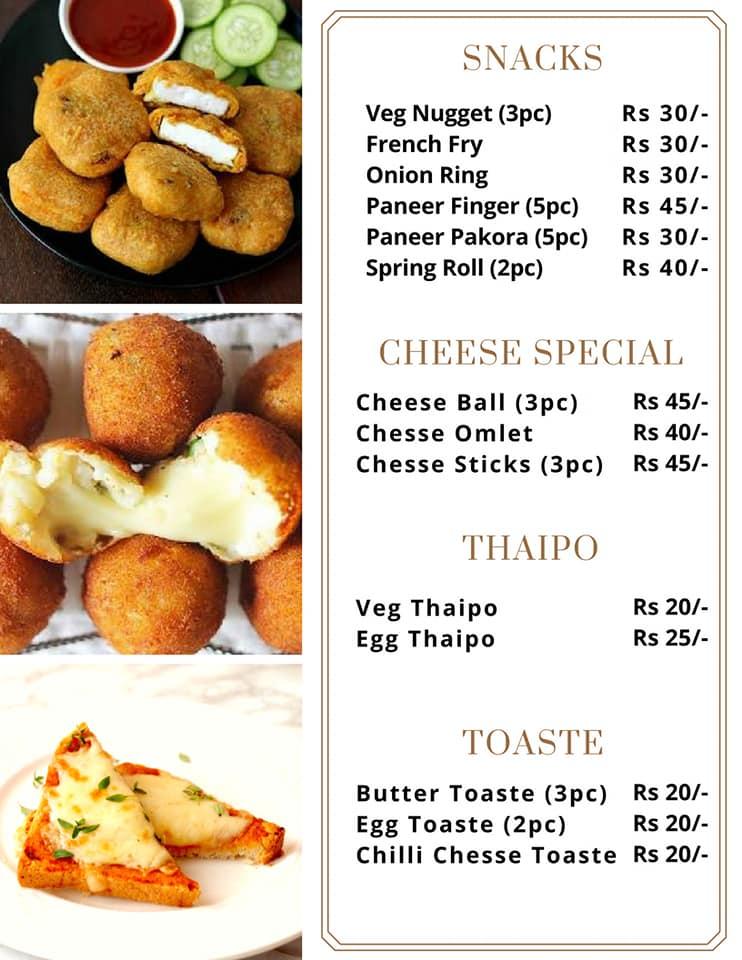 SNACKS

| | |
|---|---|
| Veg Nugget (3pc) | Rs 30/- |
| French Fry | Rs 30/- |
| Onion Ring | Rs 30/- |
| Paneer Finger (5pc) | Rs 45/- |
| Paneer Pakora (5pc) | Rs 30/- |
| Spring Roll (2pc) | Rs 40/- |

CHEESE SPECIAL

| | |
|---|---|
| Cheese Ball (3pc) | Rs 45/- |
| Chesse Omlet | Rs 40/- |
| Chesse Sticks (3pc) | Rs 45/- |

THAIPO

| | |
|---|---|
| Veg Thaipo | Rs 20/- |
| Egg Thaipo | Rs 25/- |

TOASTE

| | |
|---|---|
| Butter Toaste (3pc) | Rs 20/- |
| Egg Toaste (2pc) | Rs 20/- |
| Chilli Chesse Toaste | Rs 20/- |